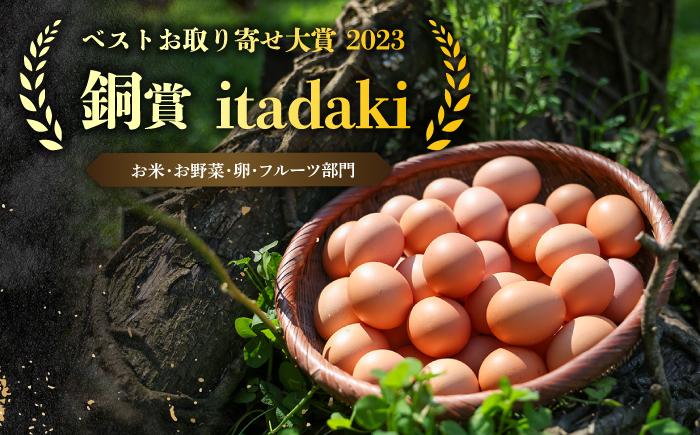 ベストお取り寄せ大賞 2023

銅賞 itadaki

お米・お野菜・卵・フルーツ部門